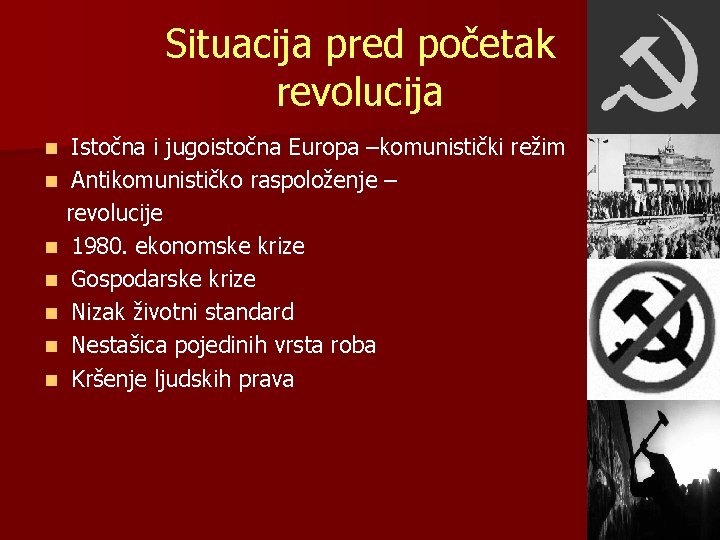 Situacija pred početak revolucija

• Istočna i jugoistočna Europa –komunistički režim
• Antikomunističko raspoloženje – revolucije
• 1980. ekonomske krize
• Gospodarske krize
• Nizak životni standard
• Nestašica pojedinih vrsta roba
• Kršenje ljudskih prava